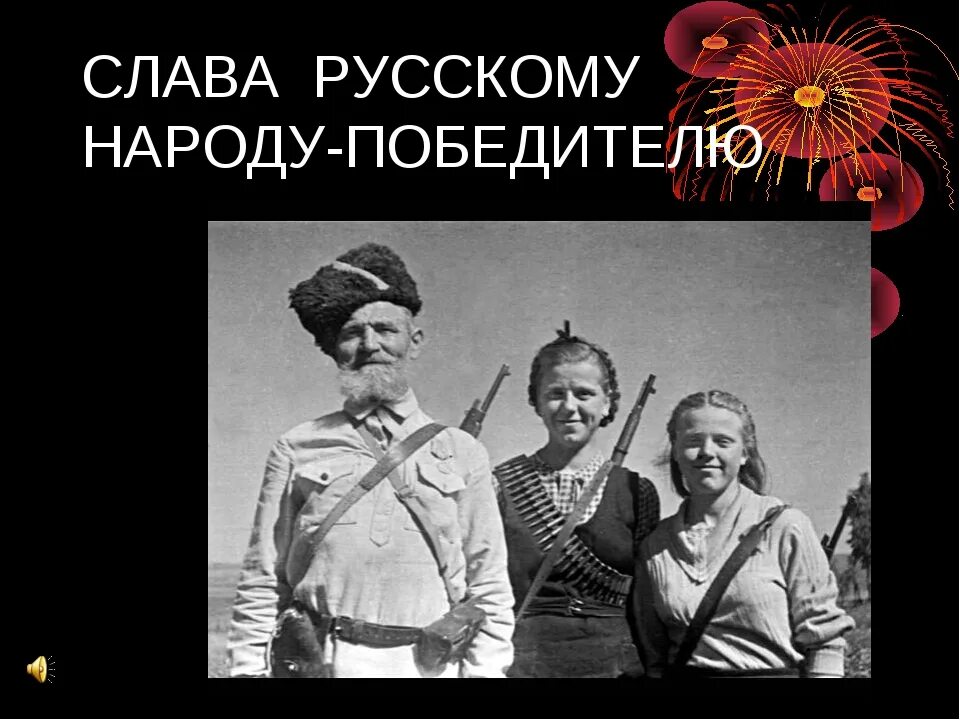 СЛАВА РУССКОМУ НАРОДУ-ПОБЕДИТЕЛЮ